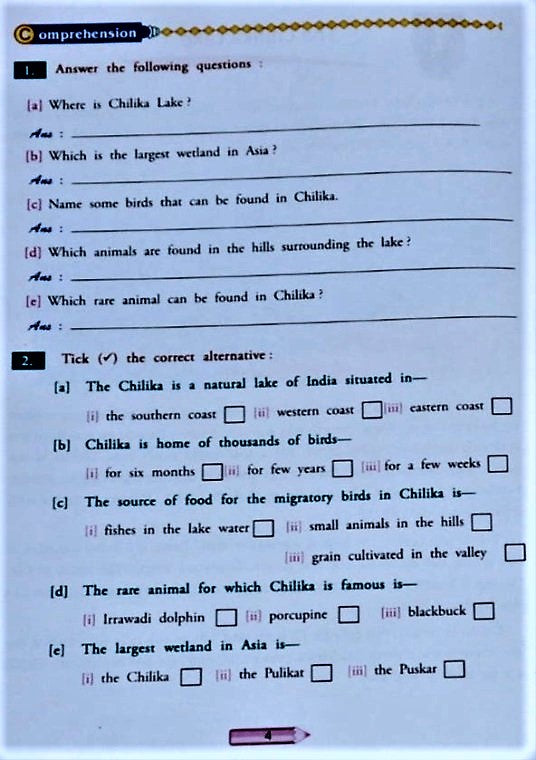 Comprehension

1. Answer the following questions :

[a] Where is Chilika Lake ?

Ans :

[b] Which is the largest wetland in Asia ?

Ans :

[c] Name some birds that can be found in Chilika.

Ans :

[d] Which animals are found in the hills surrounding the lake ?

Ans :

[e] Which rare animal can be found in Chilika ?

Ans :

2. Tick (✓) the correct alternative :

[a] The Chilika is a natural lake of India situated in—

[i] the southern coast ☐ [ii] western coast ☐ [iii] eastern coast ☐

[b] Chilika is home of thousands of birds—

[i] for six months ☐ [ii] for few years ☐ [iii] for a few weeks ☐

[c] The source of food for the migratory birds in Chilika is—

[i] fishes in the lake water ☐ [ii] small animals in the hills ☐

[iii] grain cultivated in the valley ☐

[d] The rare animal for which Chilika is famous is—

[i] Irrawadi dolphin ☐ [ii] porcupine ☐ [iii] blackbuck ☐

[e] The largest wetland in Asia is—

[i] the Chilika ☐ [ii] the Pulikat ☐ [iii] the Puskar ☐

4